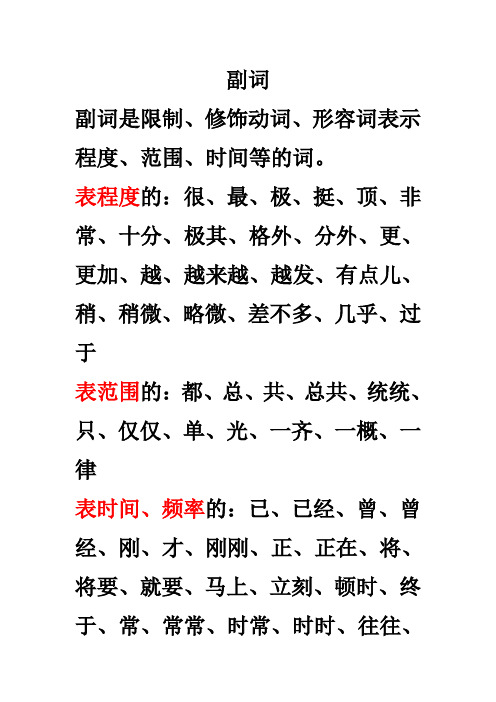 副词

副词是限制、修饰动词、形容词表示程度、范围、时间等的词。

表程度的：很、最、极、挺、顶、非常、十分、极其、格外、分外、更、更加、越、越来越、越发、有点儿、稍、稍微、略微、差不多、几乎、过于

表范围的：都、总、共、总共、统统、只、仅仅、单、光、一齐、一概、一律

表时间、频率的：已、已经、曾、曾经、刚、才、刚刚、正、正在、将、将要、就要、马上、立刻、顿时、终于、常、常常、时常、时时、往往、